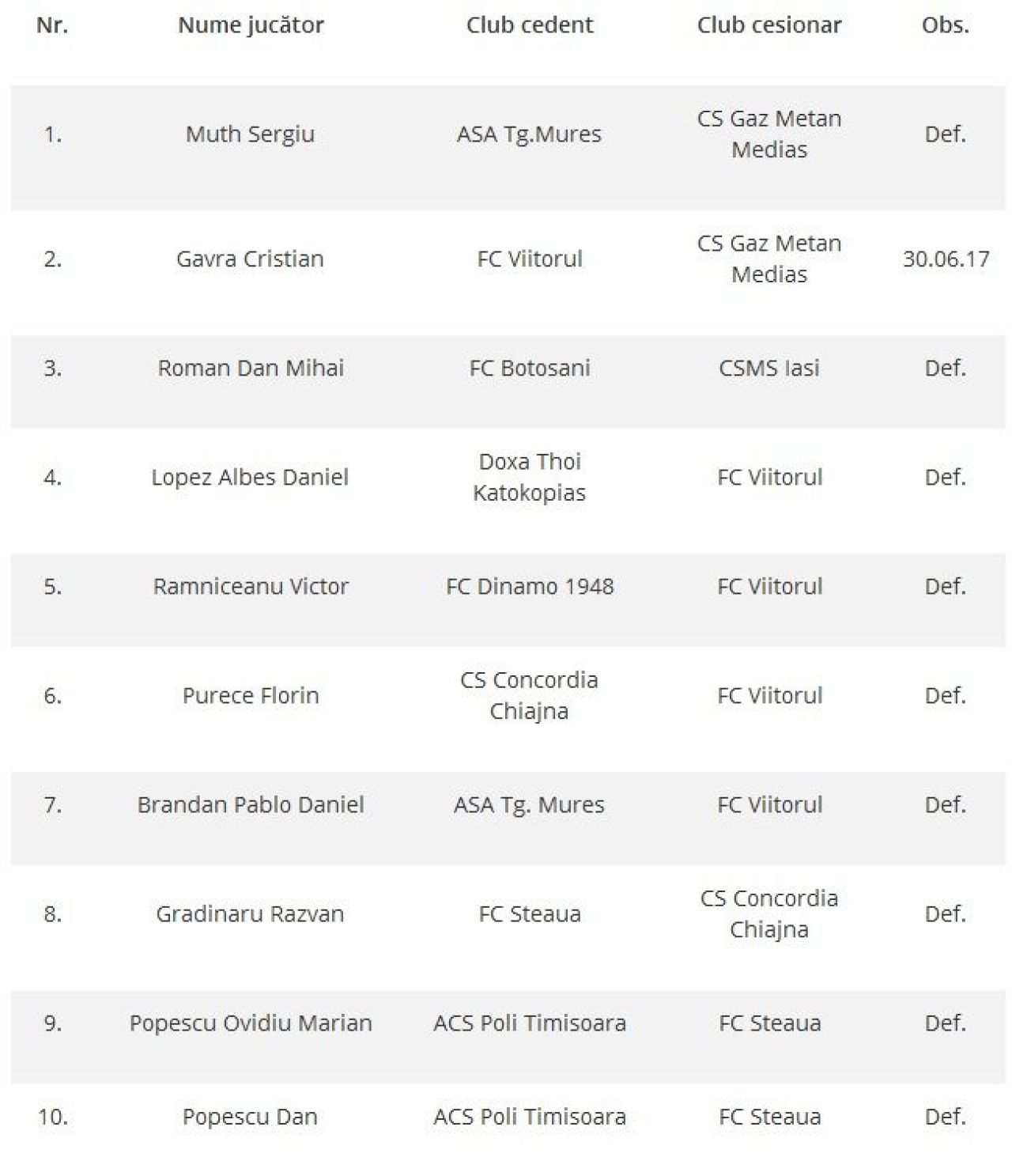 | Nr. | Nume jucător | Club cedent | Club cesionar | Obs. |
|---|---|---|---|---|
| 1. | Muth Sergiu | ASA Tg.Mures | CS Gaz Metan Medias | Def. |
| 2. | Gavra Cristian | FC Viitorul | CS Gaz Metan Medias | 30.06.17 |
| 3. | Roman Dan Mihai | FC Botosani | CSMS Iasi | Def. |
| 4. | Lopez Albes Daniel | Doxa Thoi Katokopias | FC Viitorul | Def. |
| 5. | Ramniceanu Victor | FC Dinamo 1948 | FC Viitorul | Def. |
| 6. | Purece Florin | CS Concordia Chiajna | FC Viitorul | Def. |
| 7. | Brandan Pablo Daniel | ASA Tg. Mures | FC Viitorul | Def. |
| 8. | Gradinaru Razvan | FC Steaua | CS Concordia Chiajna | Def. |
| 9. | Popescu Ovidiu Marian | ACS Poli Timisoara | FC Steaua | Def. |
| 10. | Popescu Dan | ACS Poli Timisoara | FC Steaua | Def. |